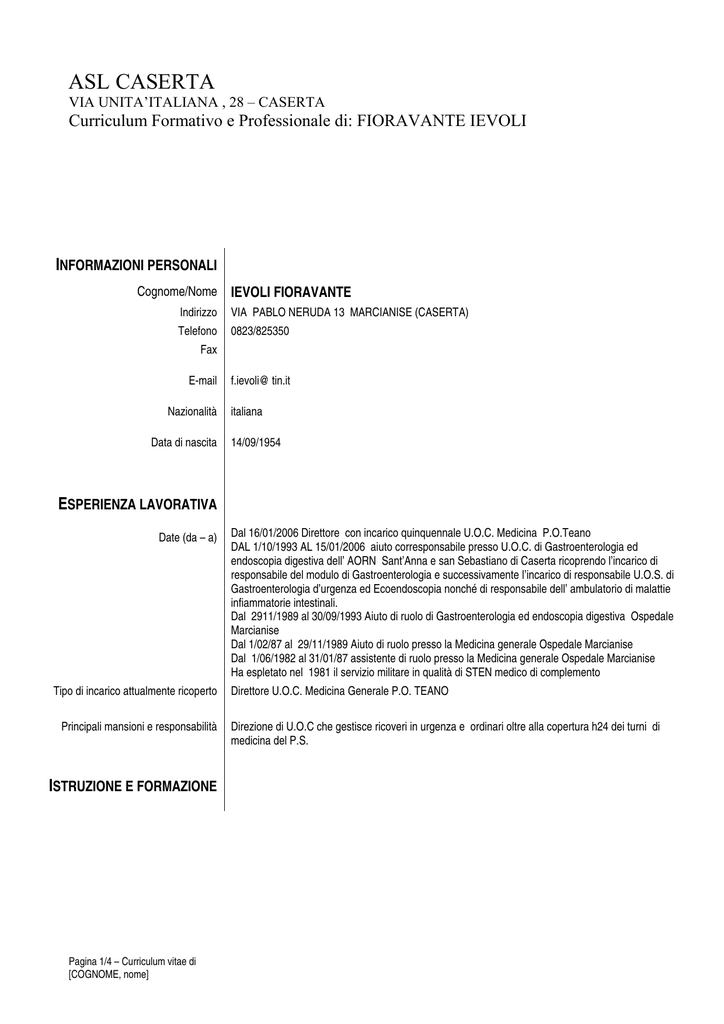 ASL CASERTA
VIA UNITA'ITALIANA , 28 – CASERTA
Curriculum Formativo e Professionale di: FIORAVANTE IEVOLI

INFORMAZIONI PERSONALI

Cognome/Nome IEVOLI FIORAVANTE
Indirizzo VIA PABLO NERUDA 13 MARCIANISE (CASERTA)
Telefono 0823/825350
Fax
E-mail f.ievoli@ tin.it
Nazionalità italiana
Data di nascita 14/09/1954

ESPERIENZA LAVORATIVA

Date (da – a) Dal 16/01/2006 Direttore con incarico quinquennale U.O.C. Medicina P.O.Teano
DAL 1/10/1993 AL 15/01/2006 aiuto corresponsabile presso U.O.C. di Gastroenterologia ed endoscopia digestiva dell' AORN Sant'Anna e san Sebastiano di Caserta ricoprendo l'incarico di responsabile del modulo di Gastroenterologia e successivamente l'incarico di responsabile U.O.S. di Gastroenterologia d'urgenza ed Ecoendoscopia nonché di responsabile dell' ambulatorio di malattie infiammatorie intestinali.
Dal 2911/1989 al 30/09/1993 Aiuto di ruolo di Gastroenterologia ed endoscopia digestiva Ospedale Marcianise
Dal 1/02/87 al 29/11/1989 Aiuto di ruolo presso la Medicina generale Ospedale Marcianise
Dal 1/06/1982 al 31/01/87 assistente di ruolo presso la Medicina generale Ospedale Marcianise
Ha espletato nel 1981 il servizio militare in qualità di STEN medico di complemento

Tipo di incarico attualmente ricoperto Direttore U.O.C. Medicina Generale P.O. TEANO

Principali mansioni e responsabilità Direzione di U.O.C che gestisce ricoveri in urgenza e ordinari oltre alla copertura h24 dei turni di medicina del P.S.

ISTRUZIONE E FORMAZIONE

Pagina 1/4 – Curriculum vitae di [COGNOME, nome]